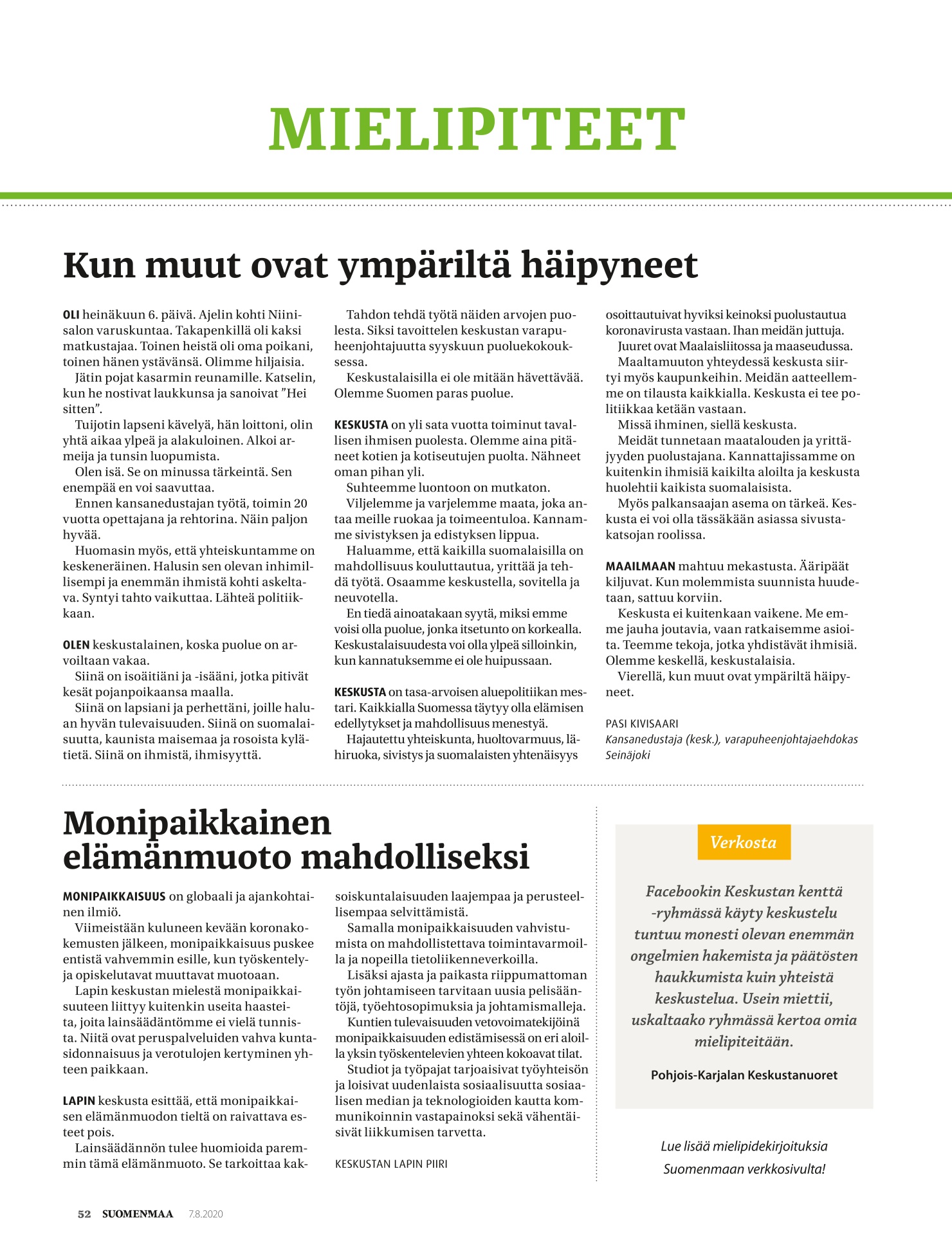 MIELIPITEET

Kun muut ovat ympäriltä häipyneet

OLI heinäkuun 6. päivä. Ajelin kohti Niinisalon varuskuntaa. Takapenkillä oli kaksi matkustajaa. Toinen heistä oli oma poikani, toinen hänen ystävänsä. Olimme hiljaisia.

Jätin pojat kasarmin reunamille. Katselin, kun he nostivat laukkunsa ja sanoivat ”Hei sitten”.

Tuijotin lapseni kävelyä, hän loittoni, olin yhtä aikaa ylpeä ja alakuloinen. Alkoi armeija ja tunsin luopumista.

Olen isä. Se on minussa tärkeintä. Sen enempää en voi saavuttaa.

Ennen kansanedustajan työtä, toimin 20 vuotta opettajana ja rehtorina. Näin paljon hyvää.

Huomasin myös, että yhteiskuntamme on keskeneräinen. Halusin sen olevan inhimillisempi ja enemmän ihmistä kohti askeltava. Syntyi tahto vaikuttaa. Lähteä politiikkaan.

OLEN keskustalainen, koska puolue on arvoiltaan vakaa.

Siinä on isoäitiäni ja -isääni, jotka pitivät kesät pojanpoikaansa maalla.

Siinä on lapsiani ja perhettäni, joille haluan hyvän tulevaisuuden. Siinä on suomalaisuutta, kaunista maisemaa ja rosoista kylätietä. Siinä on ihmistä, ihmisyyttä.

Tahdon tehdä työtä näiden arvojen puolesta. Siksi tavoittelen keskustan varapuheenjohtajuutta syyskuun puoluekokouksessa.

Keskustalaisilla ei ole mitään hävettävää. Olemme Suomen paras puolue.

KESKUSTA on yli sata vuotta toiminut tavallisen ihmisen puolesta. Olemme aina pitäneet kotien ja kotiseutujen puolta. Nähneet oman pihan yli.

Suhteemme luontoon on mutkaton.

Viljelemme ja varjelemme maata, joka antaa meille ruokaa ja toimeentuloa. Kannamme sivistyksen ja edistyksen lippua.

Haluamme, että kaikilla suomalaisilla on mahdollisuus kouluttautua, yrittää ja tehdä työtä. Osaamme keskustella, sovitella ja neuvotella.

En tiedä ainoatakaan syytä, miksi emme voisi olla puolue, jonka itsetunto on korkealla. Keskustalaisuudesta voi olla ylpeä silloinkin, kun kannatuksemme ei ole huipussaan.

KESKUSTA on tasa-arvoisen aluepolitiikan mestari. Kaikkialla Suomessa täytyy olla elämisen edellytykset ja mahdollisuus menestyä.

Hajautettu yhteiskunta, huoltovarmuus, lähiruoka, sivistys ja suomalaisten yhtenäisyys osoittautuivat hyviksi keinoksi puolustautua koronavirusta vastaan. Ihan meidän juttuja.

Juuret ovat Maalaisliitossa ja maaseudussa.

Maaltamuuton yhteydessä keskusta siirtyi myös kaupunkeihin. Meidän aatteellemme on tilausta kaikkialla. Keskusta ei tee politiikkaa ketään vastaan.

Missä ihminen, siellä keskusta.

Meidät tunnetaan maatalouden ja yrittäjyyden puolustajana. Kannattajissamme on kuitenkin ihmisiä kaikilta aloilta ja keskusta huolehtii kaikista suomalaisista.

Myös palkansaajan asema on tärkeä. Keskusta ei voi olla tässäkään asiassa sivustakatsojan roolissa.

MAAILMAAN mahtuu mekastusta. Ääripäät kiljuvat. Kun molemmista suunnista huudetaan, sattuu korviin.

Keskusta ei kuitenkaan vaikene. Me emme jauha joutavia, vaan ratkaisemme asioita. Teemme tekoja, jotka yhdistävät ihmisiä. Olemme keskellä, keskustalaisia.

Vierellä, kun muut ovat ympäriltä häipyneet.

PASI KIVISAARI
Kansanedustaja (kesk.), varapuheenjohtajaehdokas
Seinäjoki

Monipaikkainen elämänmuoto mahdolliseksi

MONIPAIKKAISUUS on globaali ja ajankohtainen ilmiö.

Viimeistään kuluneen kevään koronakokemusten jälkeen, monipaikkaisuus puskee entistä vahvemmin esille, kun työskentely- ja opiskelutavat muuttavat muotoaan.

Lapin keskustan mielestä monipaikkaisuuteen liittyy kuitenkin useita haasteita, joita lainsäädäntömme ei vielä tunnista. Niitä ovat peruspalveluiden vahva kuntasidonnaisuus ja verotulojen kertyminen yhteen paikkaan.

LAPIN keskusta esittää, että monipaikkaisen elämänmuodon tieltä on raivattava esteet pois.

Lainsäädännön tulee huomioida paremmin tämä elämänmuoto. Se tarkoittaa kaksoiskuntalaisuuden laajempaa ja perusteellisempaa selvittämistä.

Samalla monipaikkaisuuden vahvistumista on mahdollistettava toimintavarmoilla ja nopeilla tietoliikenneverkoilla.

Lisäksi ajasta ja paikasta riippumattoman työn johtamiseen tarvitaan uusia pelisääntöjä, työehtosopimuksia ja johtamismalleja.

Kuntien tulevaisuuden vetovoimatekijöinä monipaikkaisuuden edistämisessä on eri aloilla yksin työskentelevien yhteen kokoavat tilat.

Studiot ja työpajat tarjoaisivat työyhteisön ja loisivat uudenlaista sosiaalisuutta sosiaalisen median ja teknologioiden kautta kommunikoinnin vastapainoksi sekä vähentäisivät liikkumisen tarvetta.

KESKUSTAN LAPIN PIIRI

Verkosta

Facebookin Keskustan kenttä -ryhmässä käyty keskustelu tuntuu monesti olevan enemmän ongelmien hakemista ja päätösten haukkumista kuin yhteistä keskustelua. Usein miettii, uskaltaako ryhmässä kertoa omia mielipiteitään.

Pohjois-Karjalan Keskustanuoret

Lue lisää mielipidekirjoituksia Suomenmaan verkkosivulta!

52 SUOMENMAA 7.8.2020